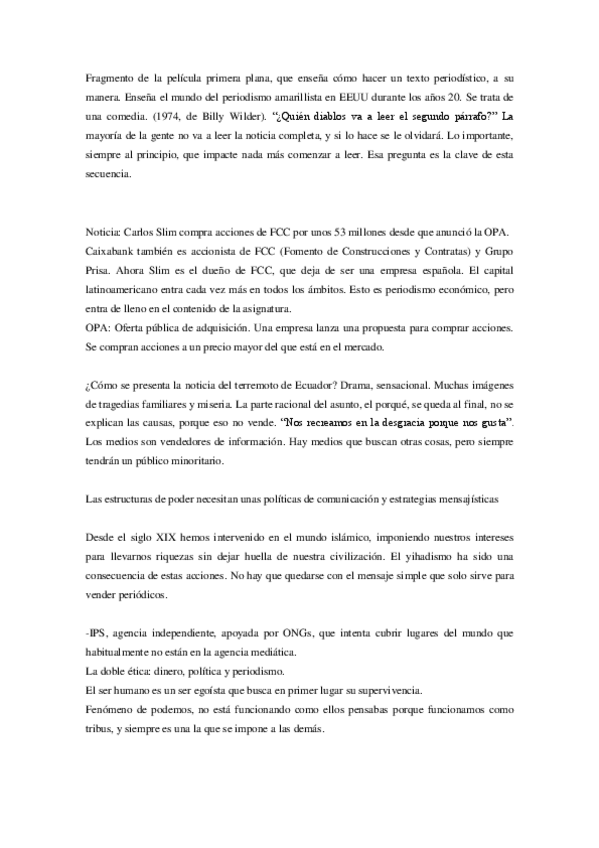 Fragmento de la película primera plana, que enseña cómo hacer un texto periodístico, a su manera. Enseña el mundo del periodismo amarillista en EEUU durante los años 20. Se trata de una comedia. (1974, de Billy Wilder). "¿Quién diablos va a leer el segundo párrafo?" La mayoría de la gente no va a leer la noticia completa, y si lo hace se le olvidará. Lo importante, siempre al principio, que impacte nada más comenzar a leer. Esa pregunta es la clave de esta secuencia.

Noticia: Carlos Slim compra acciones de FCC por unos 53 millones desde que anunció la OPA. Caixabank también es accionista de FCC (Fomento de Construcciones y Contratas) y Grupo Prisa. Ahora Slim es el dueño de FCC, que deja de ser una empresa española. El capital latinoamericano entra cada vez más en todos los ámbitos. Esto es periodismo económico, pero entra de lleno en el contenido de la asignatura.
OPA: Oferta pública de adquisición. Una empresa lanza una propuesta para comprar acciones. Se compran acciones a un precio mayor del que está en el mercado.

¿Cómo se presenta la noticia del terremoto de Ecuador? Drama, sensacional. Muchas imágenes de tragedias familiares y miseria. La parte racional del asunto, el porqué, se queda al final, no se explican las causas, porque eso no vende. "Nos recreamos en la desgracia porque nos gusta". Los medios son vendedores de información. Hay medios que buscan otras cosas, pero siempre tendrán un público minoritario.

Las estructuras de poder necesitan unas políticas de comunicación y estrategias mensajísticas

Desde el siglo XIX hemos intervenido en el mundo islámico, imponiendo nuestros intereses para llevarnos riquezas sin dejar huella de nuestra civilización. El yihadismo ha sido una consecuencia de estas acciones. No hay que quedarse con el mensaje simple que solo sirve para vender periódicos.

-IPS, agencia independiente, apoyada por ONGs, que intenta cubrir lugares del mundo que habitualmente no están en la agencia mediática.
La doble ética: dinero, política y periodismo.
El ser humano es un ser egoísta que busca en primer lugar su supervivencia.
Fenómeno de podemos, no está funcionando como ellos pensabas porque funcionamos como tribus, y siempre es una la que se impone a las demás.